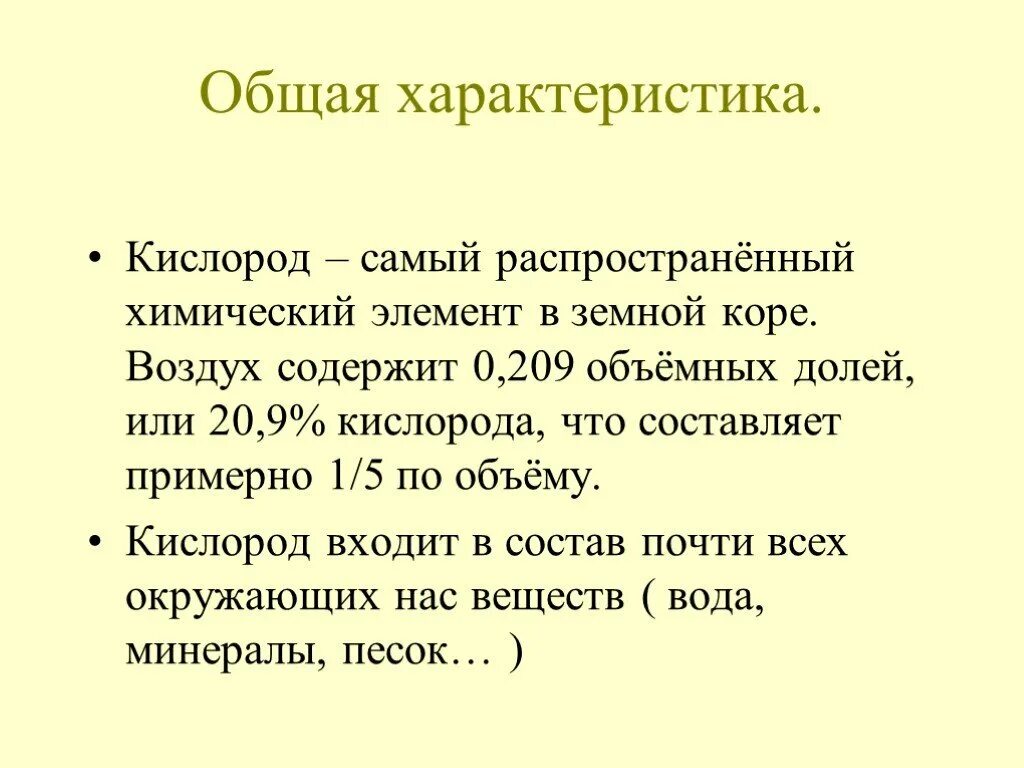 Общая характеристика.

• Кислород – самый распространённый химический элемент в земной коре. Воздух содержит 0,209 объёмных долей, или 20,9% кислорода, что составляет примерно 1/5 по объёму.

• Кислород входит в состав почти всех окружающих нас веществ ( вода, минералы, песок… )